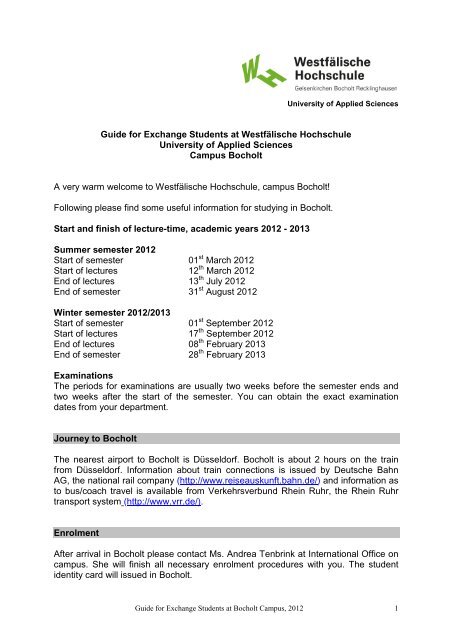 Westfälische Hochschule
Gelsenkirchen Bocholt Recklinghausen

University of Applied Sciences

Guide for Exchange Students at Westfälische Hochschule
University of Applied Sciences
Campus Bocholt

A very warm welcome to Westfälische Hochschule, campus Bocholt!

Following please find some useful information for studying in Bocholt.

Start and finish of lecture-time, academic years 2012 - 2013

Summer semester 2012

| | |
|---|---|
| Start of semester | 01$^{st}$ March 2012 |
| Start of lectures | 12$^{th}$ March 2012 |
| End of lectures | 13$^{th}$ July 2012 |
| End of semester | 31$^{st}$ August 2012 |

Winter semester 2012/2013

| | |
|---|---|
| Start of semester | 01$^{st}$ September 2012 |
| Start of lectures | 17$^{th}$ September 2012 |
| End of lectures | 08$^{th}$ February 2013 |
| End of semester | 28$^{th}$ February 2013 |

Examinations
The periods for examinations are usually two weeks before the semester ends and two weeks after the start of the semester. You can obtain the exact examination dates from your department.

Journey to Bocholt

The nearest airport to Bocholt is Düsseldorf. Bocholt is about 2 hours on the train from Düsseldorf. Information about train connections is issued by Deutsche Bahn AG, the national rail company (http://www.reiseauskunft.bahn.de/) and information as to bus/coach travel is available from Verkehrsverbund Rhein Ruhr, the Rhein Ruhr transport system (http://www.vrr.de/).

Enrolment

After arrival in Bocholt please contact Ms. Andrea Tenbrink at International Office on campus. She will finish all necessary enrolment procedures with you. The student identity card will issued in Bocholt.

Guide for Exchange Students at Bocholt Campus, 2012 1